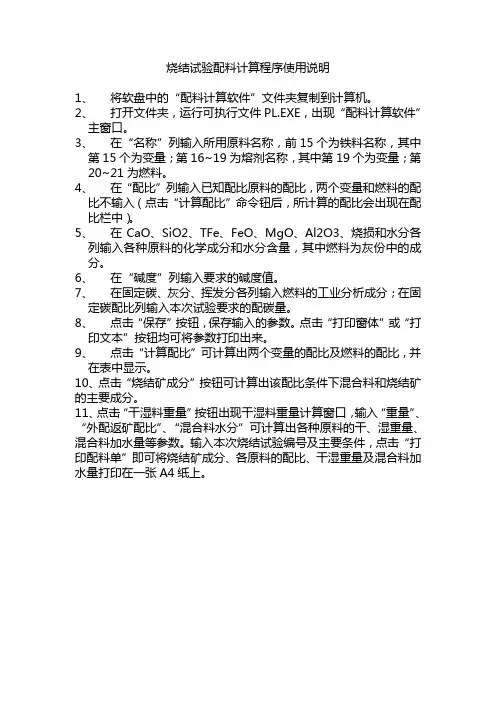 烧结试验配料计算程序使用说明

1、 将软盘中的“配料计算软件”文件夹复制到计算机。

2、 打开文件夹，运行可执行文件 PL.EXE，出现“配料计算软件”主窗口。

3、 在“名称”列输入所用原料名称，前 15 个为铁料名称，其中第 15 个为变量；第 16~19 为熔剂名称，其中第 19 个为变量；第 20~21 为燃料。

4、 在“配比”列输入已知配比原料的配比，两个变量和燃料的配比不输入（点击“计算配比”命令钮后，所计算的配比会出现在配比栏中）。

5、 在 CaO、SiO2、TFe、FeO、MgO、Al2O3、烧损和水分各列输入各种原料的化学成分和水分含量，其中燃料为灰份中的成分。

6、 在“碱度”列输入要求的碱度值。

7、 在固定碳、灰分、挥发分各列输入燃料的工业分析成分；在固定碳配比列输入本次试验要求的配碳量。

8、 点击“保存”按钮，保存输入的参数。点击“打印窗体”或“打印文本”按钮均可将参数打印出来。

9、 点击“计算配比”可计算出两个变量的配比及燃料的配比，并在表中显示。

10、点击“烧结矿成分”按钮可计算出该配比条件下混合料和烧结矿的主要成分。

11、点击“干湿料重量”按钮出现干湿料重量计算窗口，输入“重量”、“外配返矿配比”、“混合料水分”可计算出各种原料的干、湿重量、混合料加水量等参数。输入本次烧结试验编号及主要条件，点击“打印配料单”即可将烧结矿成分、各原料的配比、干湿重量及混合料加水量打印在一张 A4 纸上。